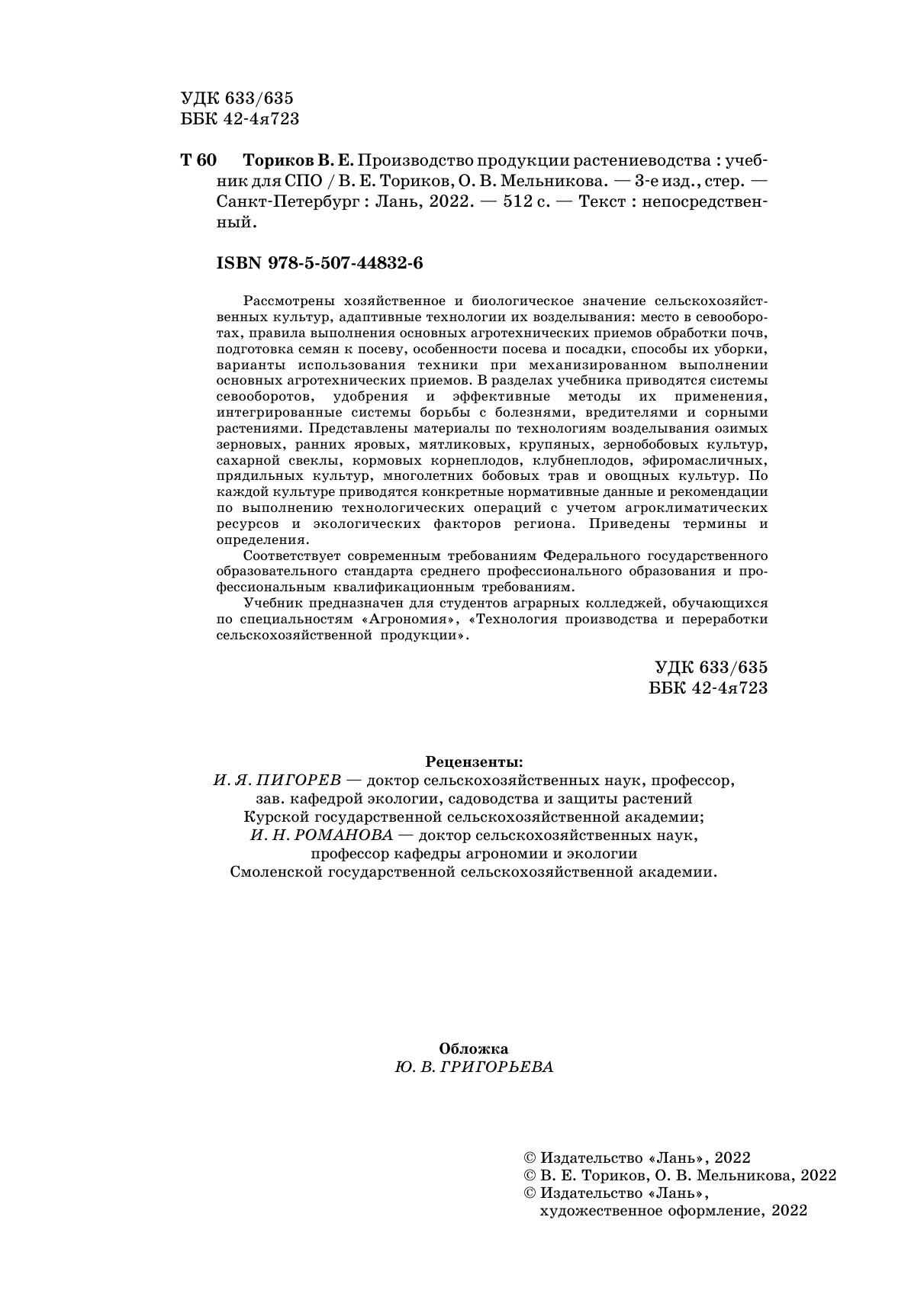 УДК 633/635
ББК 42-4я723

Т 60 Ториков В. Е. Производство продукции растениеводства : учебник для СПО / В. Е. Ториков, О. В. Мельникова. — 3-е изд., стер. — Санкт-Петербург : Лань, 2022. — 512 с. — Текст : непосредственный.

ISBN 978-5-507-44832-6

Рассмотрены хозяйственное и биологическое значение сельскохозяйственных культур, адаптивные технологии их возделывания: место в севооборотах, правила выполнения основных агротехнических приемов обработки почв, подготовка семян к посеву, особенности посева и посадки, способы их уборки, варианты использования техники при механизированном выполнении основных агротехнических приемов. В разделах учебника приводятся системы севооборотов, удобрения и эффективные методы их применения, интегрированные системы борьбы с болезнями, вредителями и сорными растениями. Представлены материалы по технологиям возделывания озимых зерновых, ранних яровых, мятликовых, крупяных, зернобобовых культур, сахарной свеклы, кормовых корнеплодов, клубнеплодов, эфиромасличных, прядильных культур, многолетних бобовых трав и овощных культур. По каждой культуре приводятся конкретные нормативные данные и рекомендации по выполнению технологических операций с учетом агроклиматических ресурсов и экологических факторов региона. Приведены термины и определения.

Соответствует современным требованиям Федерального государственного образовательного стандарта среднего профессионального образования и профессиональным квалификационным требованиям.

Учебник предназначен для студентов аграрных колледжей, обучающихся по специальностям «Агрономия», «Технология производства и переработки сельскохозяйственной продукции».

УДК 633/635
ББК 42-4я723

Рецензенты:
И. Я. ПИГОРЕВ — доктор сельскохозяйственных наук, профессор, зав. кафедрой экологии, садоводства и защиты растений Курской государственной сельскохозяйственной академии;
И. Н. РОМАНОВА — доктор сельскохозяйственных наук, профессор кафедры агрономии и экологии Смоленской государственной сельскохозяйственной академии.

Обложка
Ю. В. ГРИГОРЬЕВА

© Издательство «Лань», 2022
© В. Е. Ториков, О. В. Мельникова, 2022
© Издательство «Лань», художественное оформление, 2022